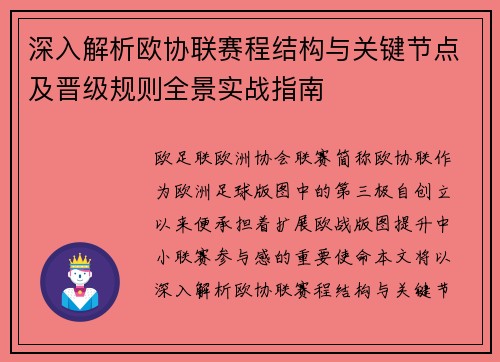 深入解析欧协联赛程结构与关键节点及晋级规则全景实战指南

欧足联欧洲协会联赛简称欧协联作为欧洲足球版图中的第三极自创立以来便承担着扩展欧战版图提升中小联赛参与感的重要使命本文将以深入解析欧协联赛程结构与关键节